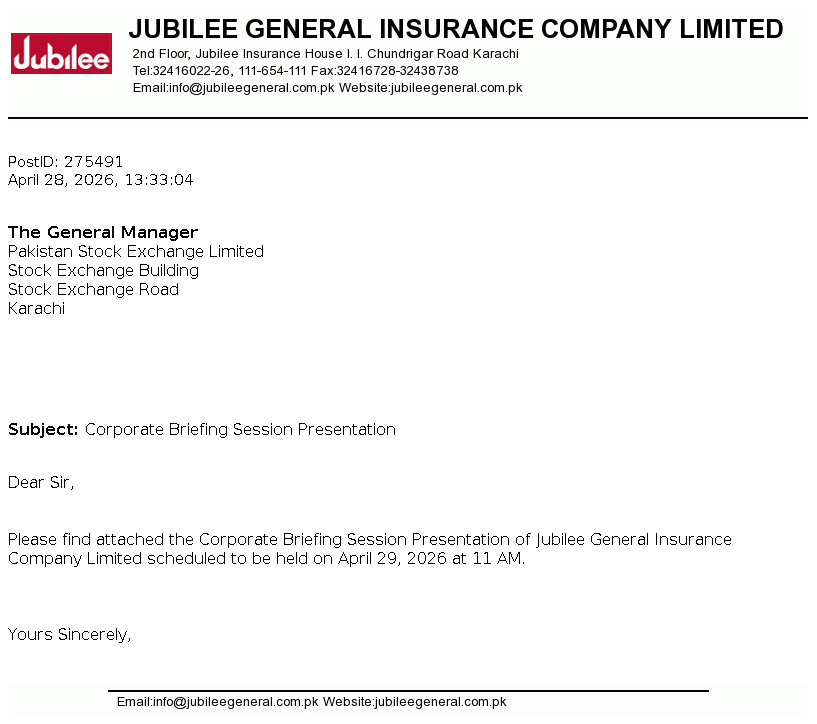 Jubilee

JUBILEE GENERAL INSURANCE COMPANY LIMITED
2nd Floor, Jubilee Insurance House I. I. Chundrigar Road Karachi
Tel:32416022-26, 111-654-111 Fax:32416728-32438738
Email:info@jubileegeneral.com.pk Website:jubileegeneral.com.pk

PostID: 275491
April 28, 2026, 13:33:04

The General Manager
Pakistan Stock Exchange Limited
Stock Exchange Building
Stock Exchange Road
Karachi

Subject: Corporate Briefing Session Presentation

Dear Sir,

Please find attached the Corporate Briefing Session Presentation of Jubilee General Insurance Company Limited scheduled to be held on April 29, 2026 at 11 AM.

Yours Sincerely,

Email:info@jubileegeneral.com.pk Website:jubileegeneral.com.pk